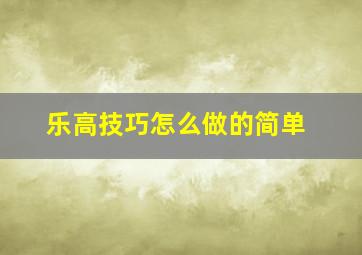 乐高技巧怎么做的简单